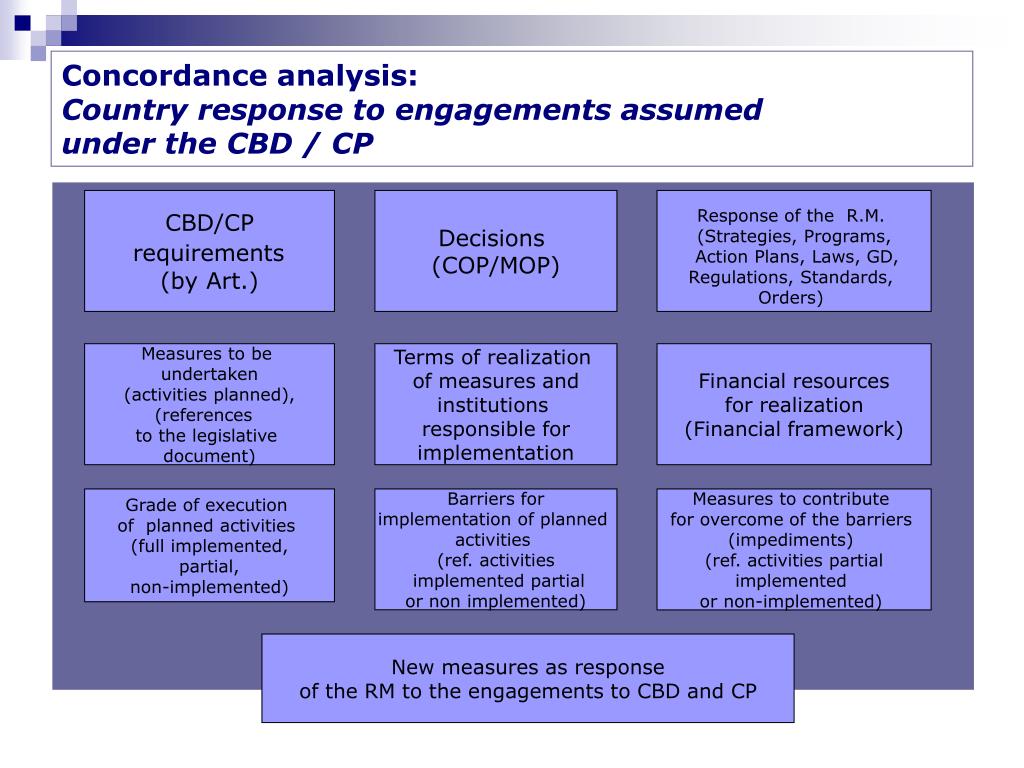 Concordance analysis:
Country response to engagements assumed under the CBD / CP

CBD/CP requirements (by Art.)

Decisions (COP/MOP)

Response of the R.M. (Strategies, Programs, Action Plans, Laws, GD, Regulations, Standards, Orders)

Measures to be undertaken (activities planned), (references to the legislative document)

Terms of realization of measures and institutions responsible for implementation

Financial resources for realization (Financial framework)

Grade of execution of planned activities (full implemented, partial, non-implemented)

Barriers for implementation of planned activities (ref. activities implemented partial or non implemented)

Measures to contribute for overcome of the barriers (impediments) (ref. activities partial implemented or non-implemented)

New measures as response of the RM to the engagements to CBD and CP